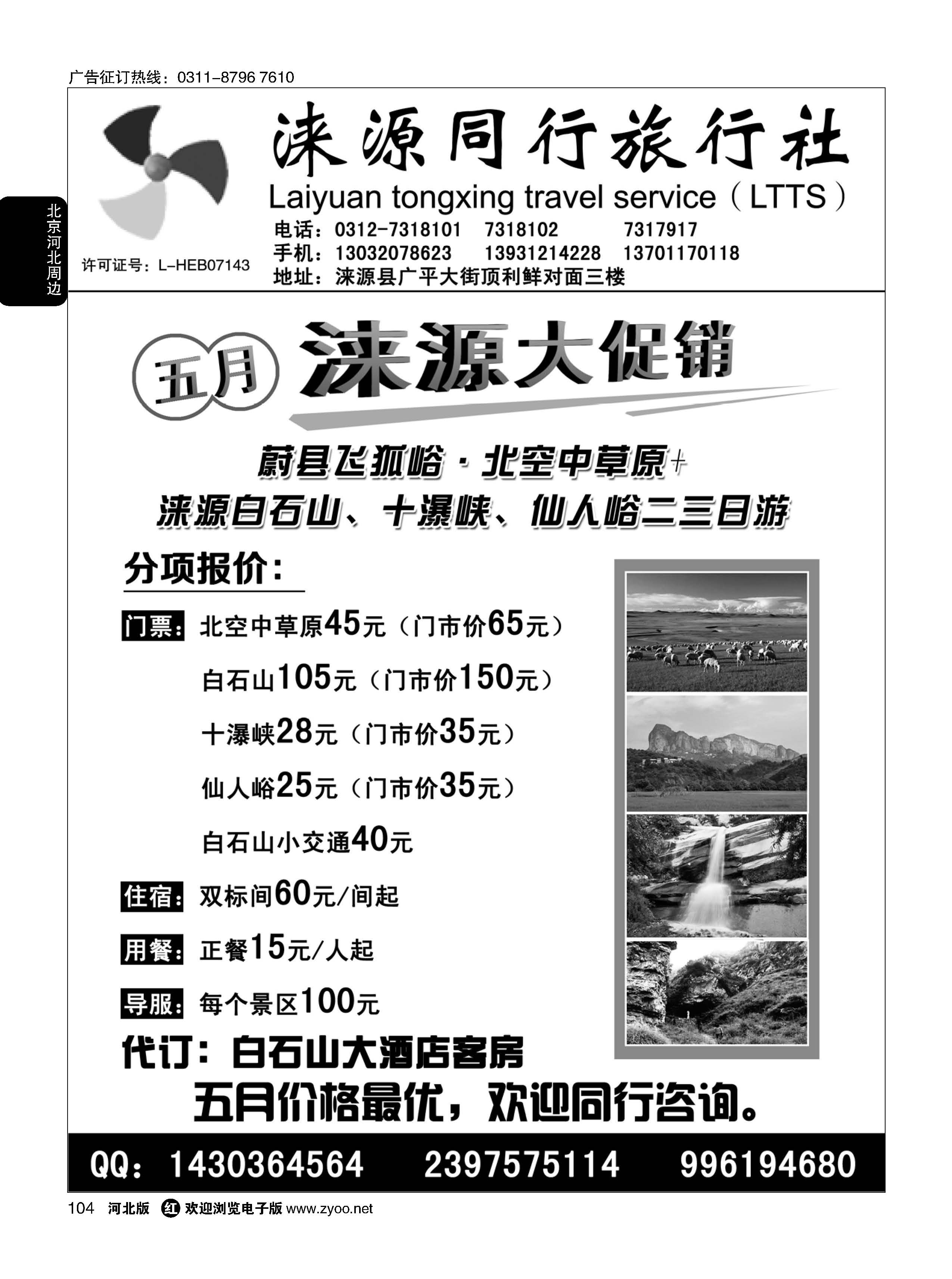 广告征订热线：0311-8796 7610

北京河北周边

涞源同行旅行社

Laiyuan tongxing travel service（LTTS）

许可证号：L-HEB07143

电话：0312-7318101 7318102 7317917

手机：13032078623 13931214228 13701170118

地址：涞源县广平大街顶利鲜对面三楼

五月 涞源大促销

蔚县飞狐峪·北空中草原+

涞源白石山、十瀑峡、仙人峪二三日游

分项报价：

门票：北空中草原45元（门市价65元）

白石山105元（门市价150元）

十瀑峡28元（门市价35元）

仙人峪25元（门市价35元）

白石山小交通40元

住宿：双标间60元/间起

用餐：正餐15元/人起

导服：每个景区100元

代订：白石山大酒店客房

五月价格最优，欢迎同行咨询。

QQ：1430364564 2397575114 996194680

104 河北版 红 欢迎浏览电子版 www.zyoo.net